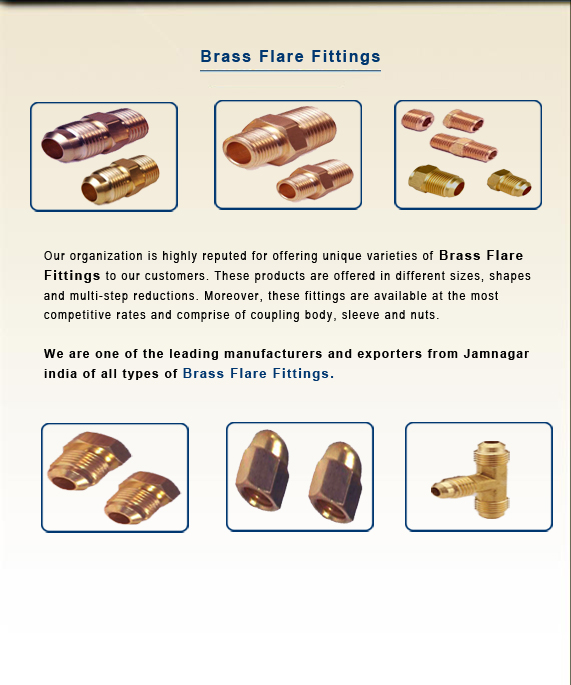 Brass Flare Fittings

Our organization is highly reputed for offering unique varieties of Brass Flare Fittings to our customers. These products are offered in different sizes, shapes and multi-step reductions. Moreover, these fittings are available at the most competitive rates and comprise of coupling body, sleeve and nuts.

We are one of the leading manufacturers and exporters from Jamnagar india of all types of Brass Flare Fittings.